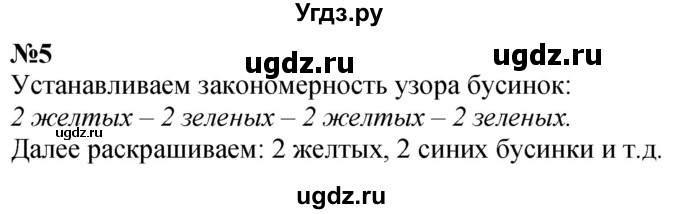 Угдз.ру

№5

ugdz.ru

ugdz.ru

Устанавливаем закономерность узора бусинок:
2 желтых – 2 зеленых – 2 желтых – 2 зеленых.
Далее раскрашиваем: 2 желтых, 2 синих бусинки и т.д.

ugdz.ru